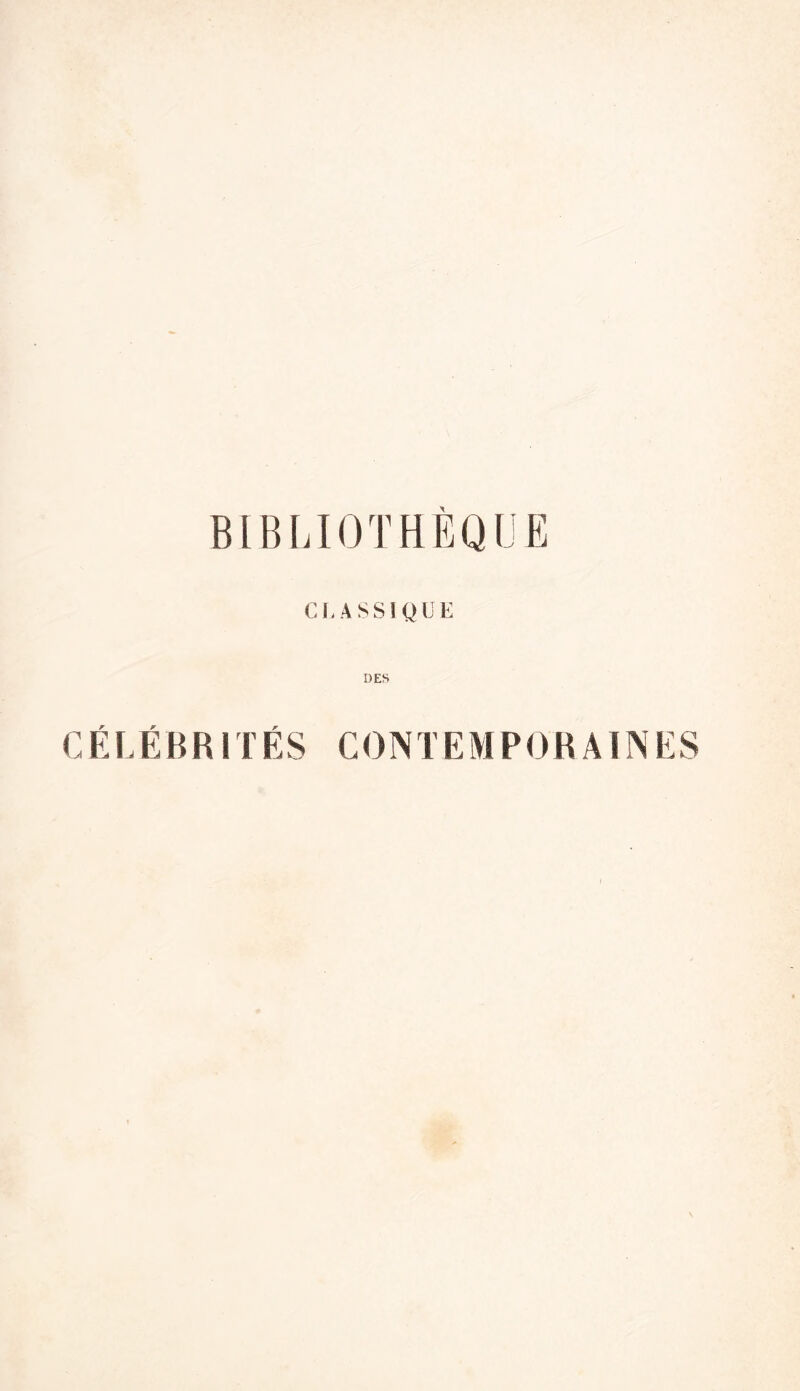 BIBLIOTHÈQUE

CLASSIQUE

DES

CÉLÉBRITÉS CONTEMPORAINES